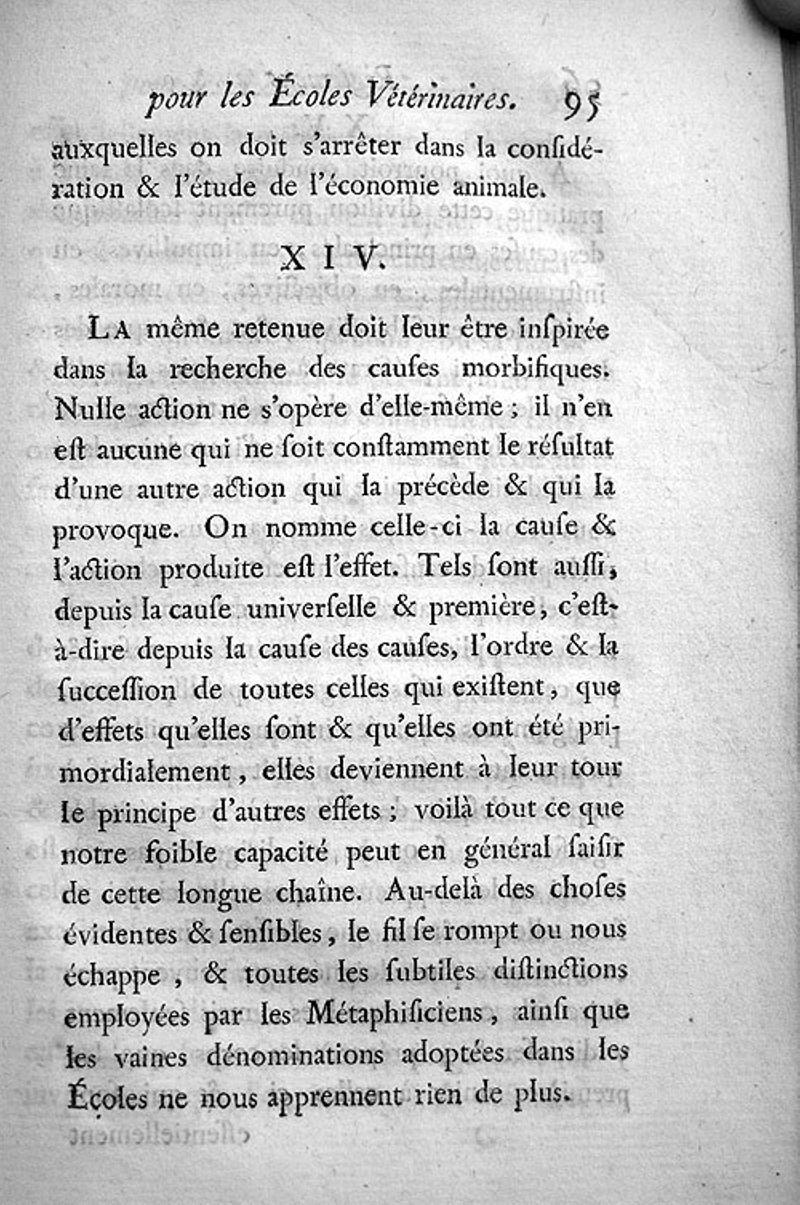 pour les Écoles Vétérinaires. 95

auxquelles on doit s'arrêter dans la considération & l'étude de l'économie animale.

XIV.

La même retenue doit leur être inspirée dans la recherche des causes morbifiques. Nulle action ne s'opère d'elle-même ; il n'en est aucune qui ne soit constamment le résultat d'une autre action qui la précède & qui la provoque. On nomme celle-ci la cause & l'action produite est l'effet. Tels sont aussi, depuis la cause universelle & première, c'est-à-dire depuis la cause des causes, l'ordre & la succession de toutes celles qui existent, que d'effets qu'elles sont & qu'elles ont été primordialement, elles deviennent à leur tour le principe d'autres effets ; voilà tout ce que notre foible capacité peut en général saisir de cette longue chaîne. Au-delà des choses évidentes & sensibles, le fil se rompt ou nous échappe, & toutes les subtiles distinctions employées par les Métaphisiciens, ainsi que les vaines dénominations adoptées dans les Écoles ne nous apprennent rien de plus.